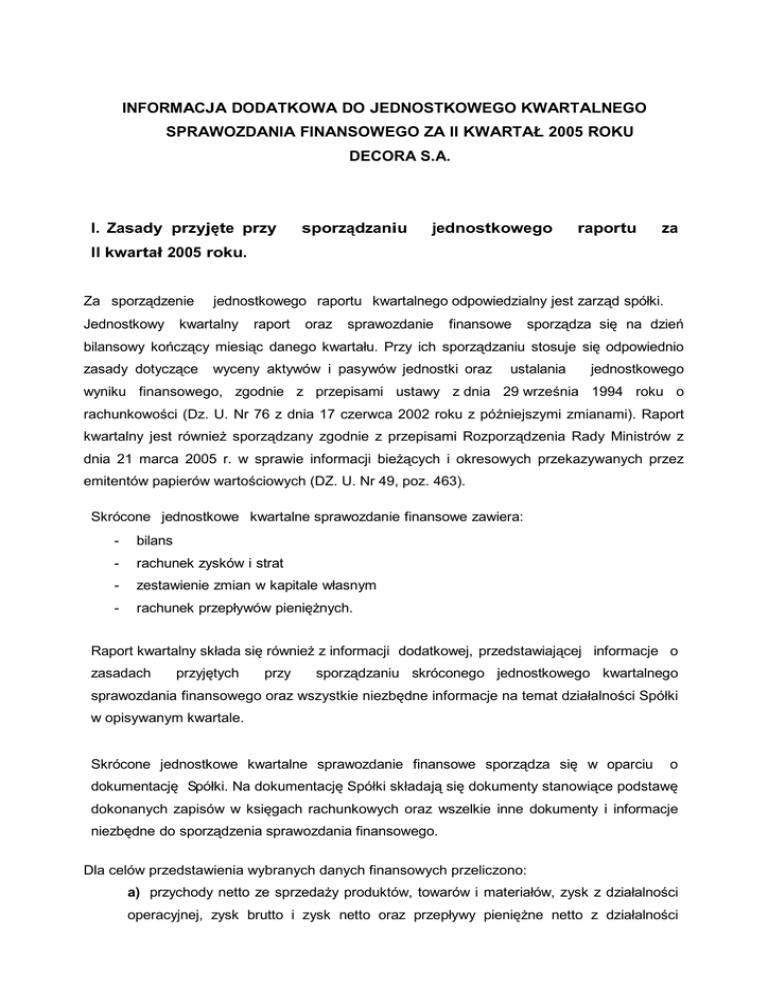 INFORMACJA DODATKOWA DO JEDNOSTKOWEGO KWARTALNEGO SPRAWOZDANIA FINANSOWEGO ZA II KWARTAŁ 2005 ROKU DECORA S.A.

I. Zasady przyjęte przy sporządzaniu jednostkowego raportu za II kwartał 2005 roku.

Za sporządzenie jednostkowego raportu kwartalnego odpowiedzialny jest zarząd spółki. Jednostkowy kwartalny raport oraz sprawozdanie finansowe sporządza się na dzień bilansowy kończący miesiąc danego kwartału. Przy ich sporządzaniu stosuje się odpowiednio zasady dotyczące wyceny aktywów i pasywów jednostki oraz ustalania jednostkowego wyniku finansowego, zgodnie z przepisami ustawy z dnia 29 września 1994 roku o rachunkowości (Dz. U. Nr 76 z dnia 17 czerwca 2002 roku z późniejszymi zmianami). Raport kwartalny jest również sporządzany zgodnie z przepisami Rozporządzenia Rady Ministrów z dnia 21 marca 2005 r. w sprawie informacji bieżących i okresowych przekazywanych przez emitentów papierów wartościowych (DZ. U. Nr 49, poz. 463).

Skrócone jednostkowe kwartalne sprawozdanie finansowe zawiera:
- bilans
- rachunek zysków i strat
- zestawienie zmian w kapitale własnym
- rachunek przepływów pieniężnych.

Raport kwartalny składa się również z informacji dodatkowej, przedstawiającej informacje o zasadach przyjętych przy sporządzaniu skróconego jednostkowego kwartalnego sprawozdania finansowego oraz wszystkie niezbędne informacje na temat działalności Spółki w opisywanym kwartale.

Skrócone jednostkowe kwartalne sprawozdanie finansowe sporządza się w oparciu o dokumentację Spółki. Na dokumentację Spółki składają się dokumenty stanowiące podstawę dokonanych zapisów w księgach rachunkowych oraz wszelkie inne dokumenty i informacje niezbędne do sporządzenia sprawozdania finansowego.

Dla celów przedstawienia wybranych danych finansowych przeliczono:
a) przychody netto ze sprzedaży produktów, towarów i materiałów, zysk z działalności operacyjnej, zysk brutto i zysk netto oraz przepływy pieniężne netto z działalności